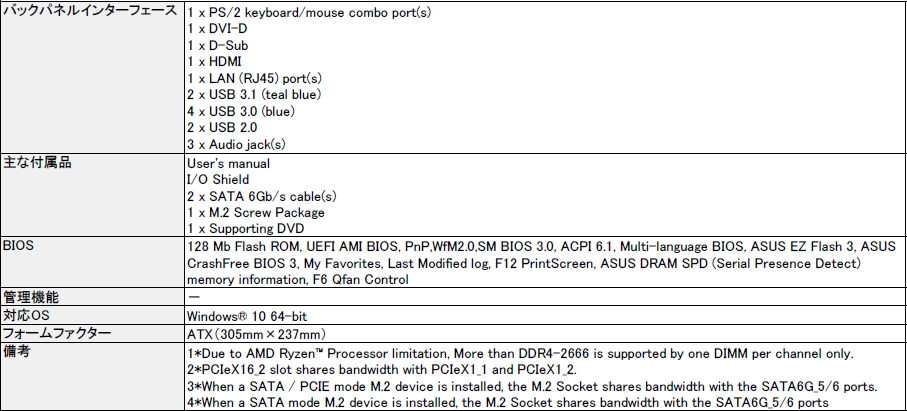 | バックパネルインターフェース | 1 x PS/2 keyboard/mouse combo port(s) 1 x DVI-D 1 x D-Sub 1 x HDMI 1 x LAN (RJ45) port(s) 2 x USB 3.1 (teal blue) 4 x USB 3.0 (blue) 2 x USB 2.0 3 x Audio jack(s) |
|---|---|
| 主な付属品 | User's manual I/O Shield 2 x SATA 6Gb/s cable(s) 1 x M.2 Screw Package 1 x Supporting DVD |
| BIOS | 128 Mb Flash ROM, UEFI AMI BIOS, PnP,WfM2.0,SM BIOS 3.0, ACPI 6.1, Multi-language BIOS, ASUS EZ Flash 3, ASUS CrashFree BIOS 3, My Favorites, Last Modified log, F12 PrintScreen, ASUS DRAM SPD (Serial Presence Detect) memory information, F6 Qfan Control |
| 管理機能 | ー |
| 対応OS | Windows® 10 64-bit |
| フォームファクター | ATX(305mm×237mm) |
| 備考 | 1*Due to AMD Ryzen™ Processor limitation, More than DDR4-2666 is supported by one DIMM per channel only. 2*PCIeX16_2 slot shares bandwidth with PCIeX1_1 and PCIeX1_2. 3*When a SATA / PCIE mode M.2 device is installed, the M.2 Socket shares bandwidth with the SATA6G_5/6 ports. 4*When a SATA mode M.2 device is installed, the M.2 Socket shares bandwidth with the SATA6G_5/6 ports |